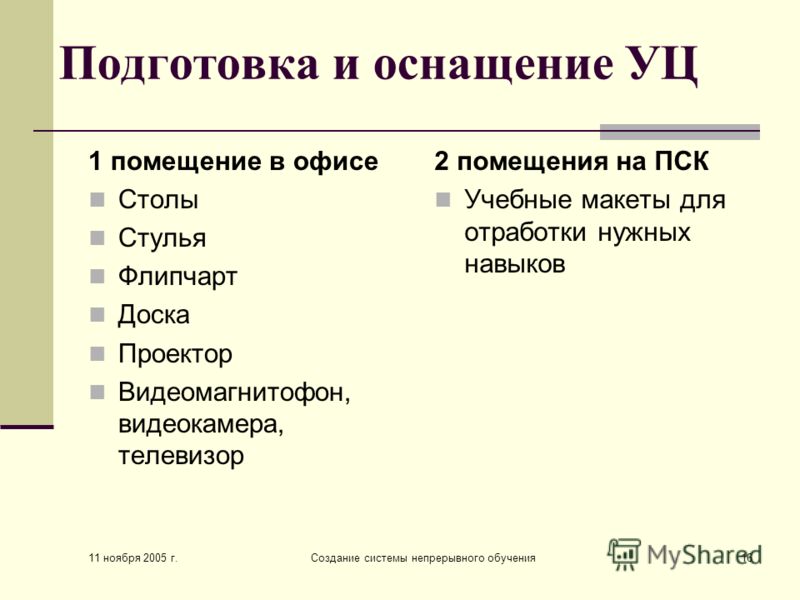 Подготовка и оснащение УЦ

1 помещение в офисе

Столы

Стулья

Флипчарт

Доска

Проектор

Видеомагнитофон, видеокамера, телевизор

2 помещения на ПСК

Учебные макеты для отработки нужных навыков

11 ноября 2005 г.

Создание системы непрерывного обучения

MyShared

16